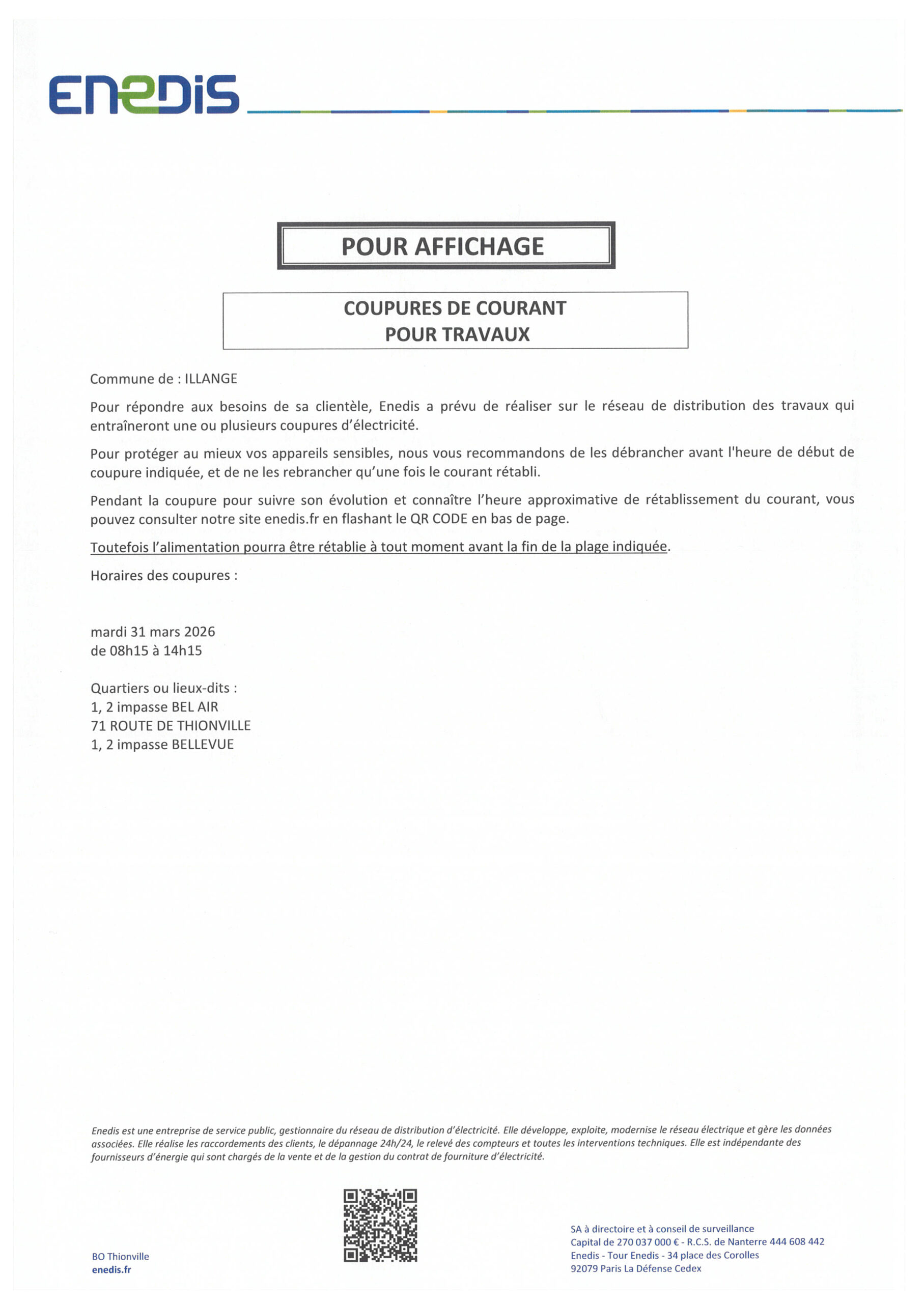 ENEDIS

POUR AFFICHAGE

COUPURES DE COURANT
POUR TRAVAUX

Commune de : ILLANGE

Pour répondre aux besoins de sa clientèle, Enedis a prévu de réaliser sur le réseau de distribution des travaux qui entraîneront une ou plusieurs coupures d'électricité.

Pour protéger au mieux vos appareils sensibles, nous vous recommandons de les débrancher avant l'heure de début de coupure indiquée, et de ne les rebrancher qu'une fois le courant rétabli.

Pendant la coupure pour suivre son évolution et connaître l'heure approximative de rétablissement du courant, vous pouvez consulter notre site enedis.fr en flashant le QR CODE en bas de page.

Toutefois l'alimentation pourra être rétablie à tout moment avant la fin de la plage indiquée.

Horaires des coupures :

mardi 31 mars 2026
de 08h15 à 14h15

Quartiers ou lieux-dits :
1, 2 impasse BEL AIR
71 ROUTE DE THIONVILLE
1, 2 impasse BELLEVUE

Enedis est une entreprise de service public, gestionnaire du réseau de distribution d'électricité. Elle développe, exploite, modernise le réseau électrique et gère les données associées. Elle réalise les raccordements des clients, le dépannage 24h/24, le relevé des compteurs et toutes les interventions techniques. Elle est indépendante des fournisseurs d'énergie qui sont chargés de la vente et de la gestion du contrat de fourniture d'électricité.

BO Thionville
enedis.fr

SA à directoire et à conseil de surveillance
Capital de 270 037 000 € - R.C.S. de Nanterre 444 608 442
Enedis - Tour Enedis - 34 place des Corolles
92079 Paris La Défense Cedex